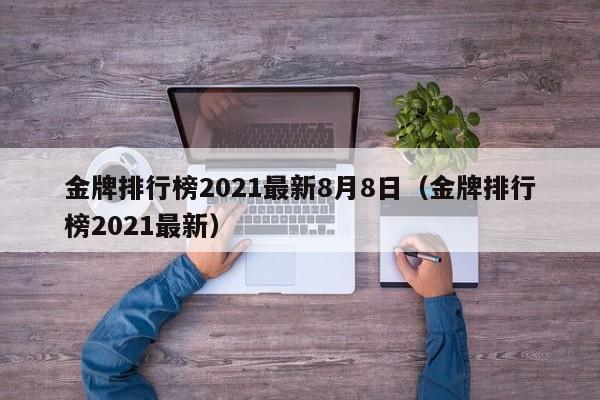 金牌排行榜2021最新8月8日（金牌排行榜2021最新）